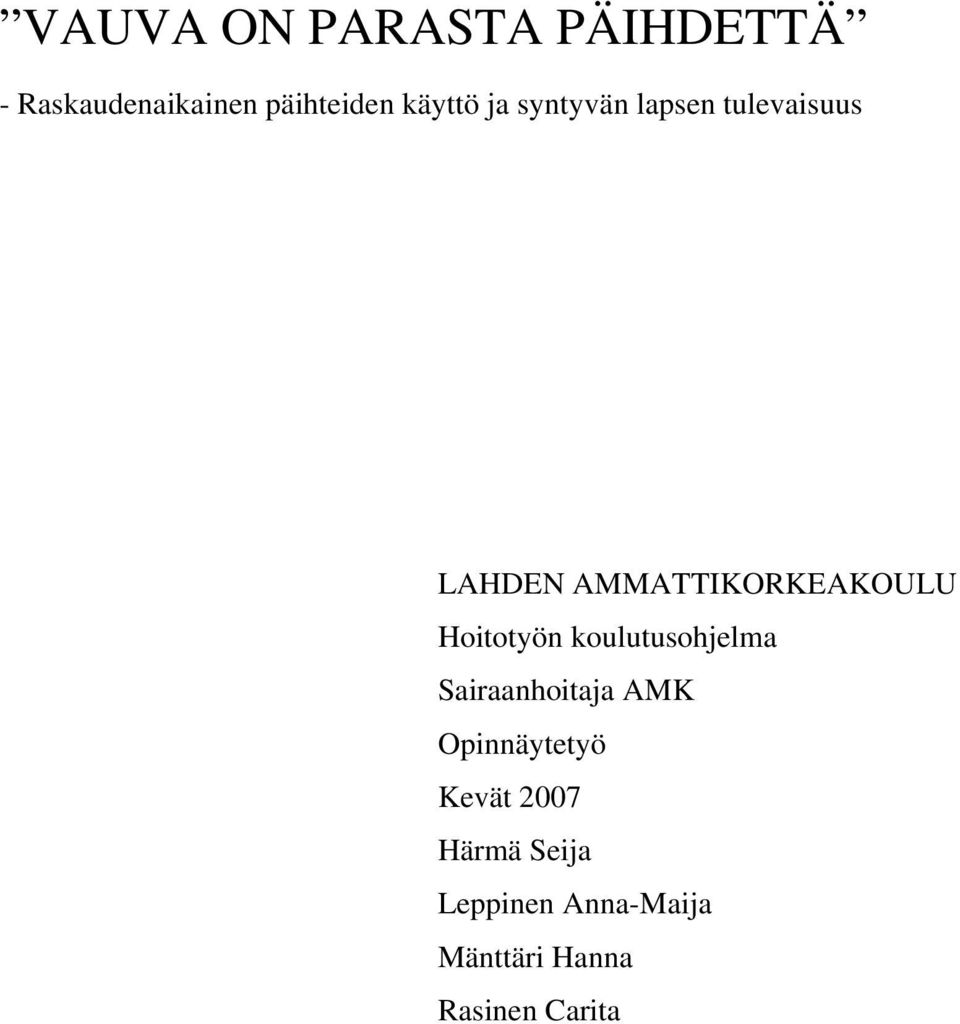 ”VAUVA ON PARASTA PÄIHDETTÄ”

- Raskaudenaikainen päihteiden käyttö ja syntyvän lapsen tulevaisuus

LAHDEN AMMATTIKORKEAKOULU

Hoitotyön koulutusohjelma

Sairaanhoitaja AMK

Opinnäytetyö

Kevät 2007

Härmä Seija

Leppinen Anna-Maija

Mänttäri Hanna

Rasinen Carita